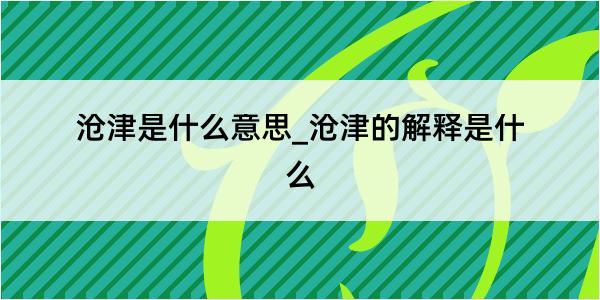 沧津是什么意思_沧津的解释是什么